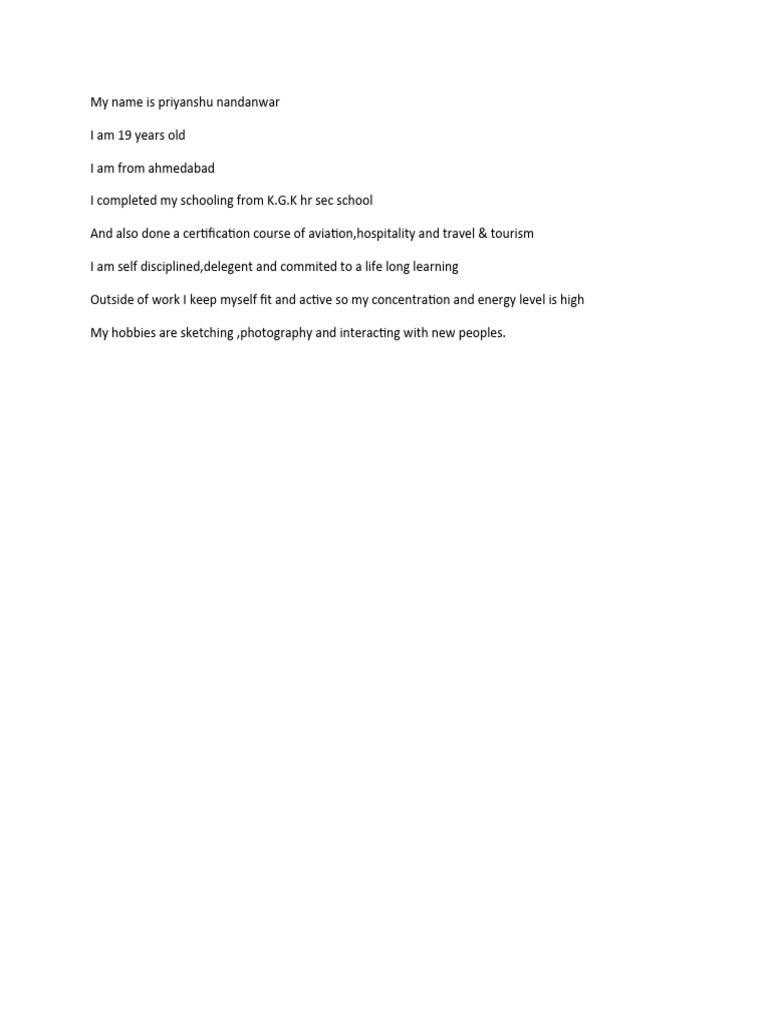 My name is priyanshu nandanwar

I am 19 years old

I am from ahmedabad

I completed my schooling from K.G.K hr sec school

And also done a certification course of aviation,hospitality and travel & tourism

I am self disciplined,delegent and commited to a life long learning

Outside of work I keep myself fit and active so my concentration and energy level is high

My hobbies are sketching ,photography and interacting with new peoples.